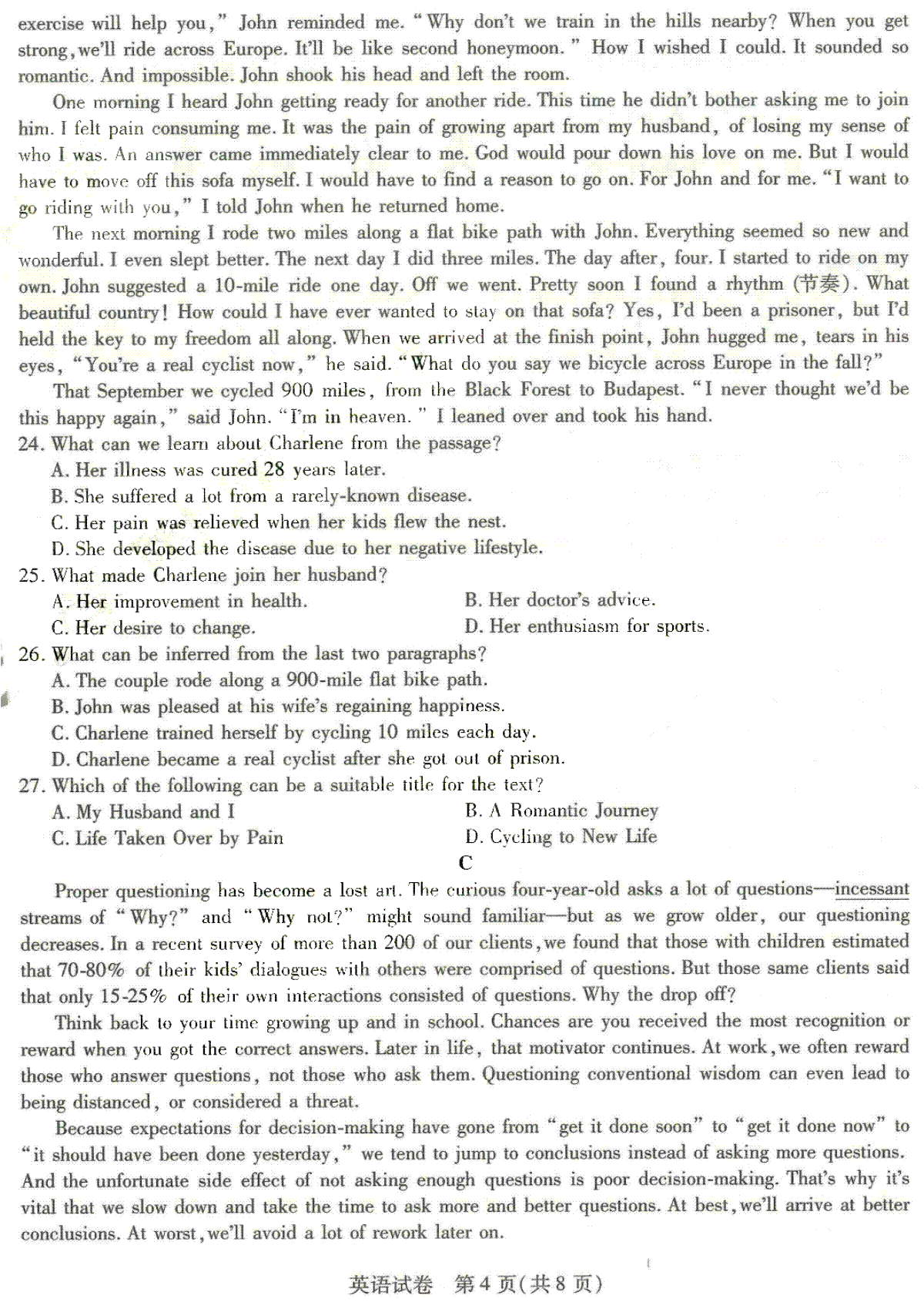 exercise will help you," John reminded me. "Why don't we train in the hills nearby? When you get strong, we'll ride across Europe. It'll be like second honeymoon." How I wished I could. It sounded so romantic. And impossible. John shook his head and left the room.

One morning I heard John getting ready for another ride. This time he didn't bother asking me to join him. I felt pain consuming me. It was the pain of growing apart from my husband, of losing my sense of who I was. An answer came immediately clear to me. God would pour down his love on me. But I would have to move off this sofa myself. I would have to find a reason to go on. For John and for me. "I want to go riding with you," I told John when he returned home.

The next morning I rode two miles along a flat bike path with John. Everything seemed so new and wonderful. I even slept better. The next day I did three miles. The day after, four. I started to ride on my own. John suggested a 10-mile ride one day. Off we went. Pretty soon I found a rhythm (节奏). What beautiful country! How could I have ever wanted to stay on that sofa? Yes, I'd been a prisoner, but I'd held the key to my freedom all along. When we arrived at the finish point, John hugged me, tears in his eyes, "You're a real cyclist now," he said. "What do you say we bicycle across Europe in the fall?"

That September we cycled 900 miles, from the Black Forest to Budapest. "I never thought we'd be this happy again," said John. "I'm in heaven." I leaned over and took his hand.

24. What can we learn about Charlene from the passage?
A. Her illness was cured 28 years later.
B. She suffered a lot from a rarely-known disease.
C. Her pain was relieved when her kids flew the nest.
D. She developed the disease due to her negative lifestyle.

25. What made Charlene join her husband?
A. Her improvement in health.
B. Her doctor's advice.
C. Her desire to change.
D. Her enthusiasm for sports.

26. What can be inferred from the last two paragraphs?
A. The couple rode along a 900-mile flat bike path.
B. John was pleased at his wife's regaining happiness.
C. Charlene trained herself by cycling 10 miles each day.
D. Charlene became a real cyclist after she got out of prison.

27. Which of the following can be a suitable title for the text?
A. My Husband and I
B. A Romantic Journey
C. Life Taken Over by Pain
D. Cycling to New Life

C

Proper questioning has become a lost art. The curious four-year-old asks a lot of questions—incessant streams of "Why?" and "Why not?" might sound familiar—but as we grow older, our questioning decreases. In a recent survey of more than 200 of our clients, we found that those with children estimated that 70-80% of their kids' dialogues with others were comprised of questions. But those same clients said that only 15-25% of their own interactions consisted of questions. Why the drop off?

Think back to your time growing up and in school. Chances are you received the most recognition or reward when you got the correct answers. Later in life, that motivator continues. At work, we often reward those who answer questions, not those who ask them. Questioning conventional wisdom can even lead to being distanced, or considered a threat.

Because expectations for decision-making have gone from "get it done soon" to "get it done now" to "it should have been done yesterday," we tend to jump to conclusions instead of asking more questions. And the unfortunate side effect of not asking enough questions is poor decision-making. That's why it's vital that we slow down and take the time to ask more and better questions. At best, we'll arrive at better conclusions. At worst, we'll avoid a lot of rework later on.

英语试卷 第4页(共8页)